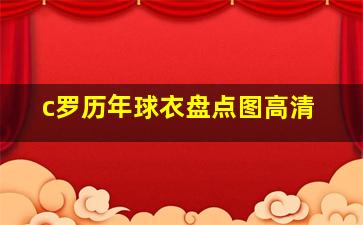 c罗历年球衣盘点图高清